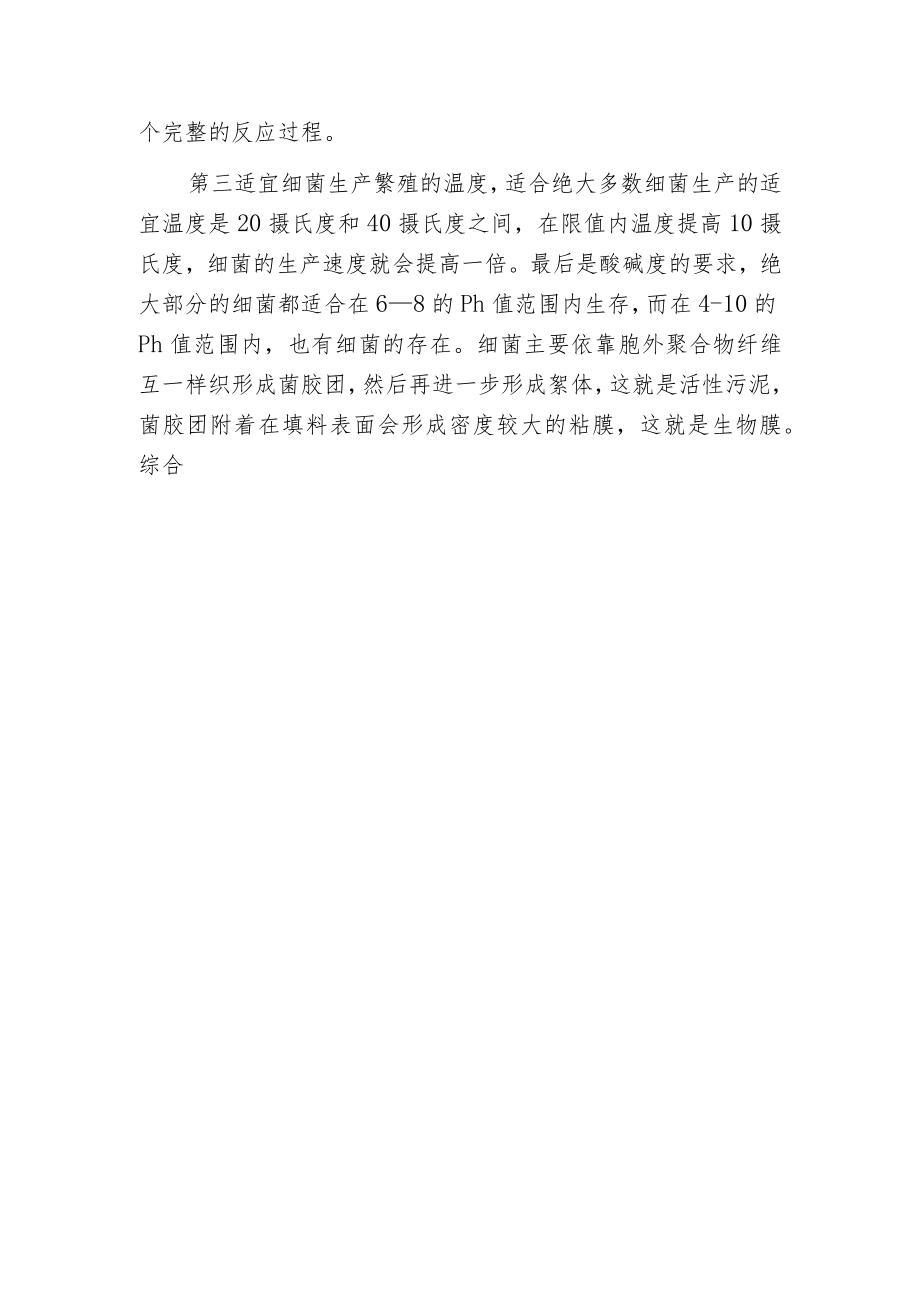 个完整的反应过程。

第三适宜细菌生产繁殖的温度，适合绝大多数细菌生产的适宜温度是20摄氏度和40摄氏度之间，在限值内温度提高10摄氏度，细菌的生产速度就会提高一倍。最后是酸碱度的要求，绝大部分的细菌都适合在6—8的Ph值范围内生存，而在4-10的Ph值范围内，也有细菌的存在。细菌主要依靠胞外聚合物纤维互一样织形成菌胶团，然后再进一步形成絮体，这就是活性污泥，菌胶团附着在填料表面会形成密度较大的粘膜，这就是生物膜。综合